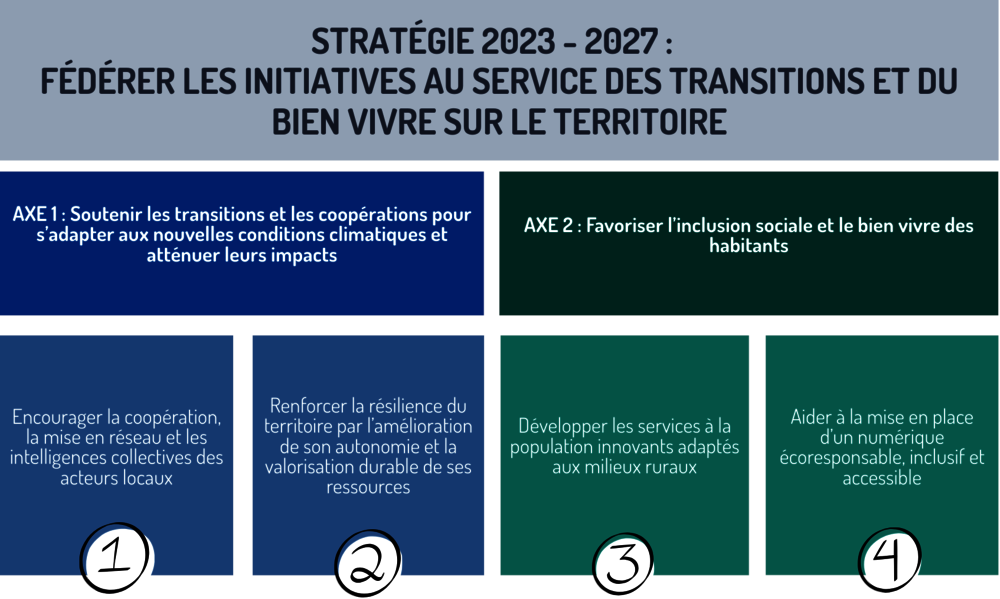 STRATÉGIE 2023 - 2027 :
FÉDÉRER LES INITIATIVES AU SERVICE DES TRANSITIONS ET DU BIEN VIVRE SUR LE TERRITOIRE

AXE 1 : Soutenir les transitions et les coopérations pour s'adapter aux nouvelles conditions climatiques et atténuer leurs impacts

AXE 2 : Favoriser l'inclusion sociale et le bien vivre des habitants

Encourager la coopération, la mise en réseau et les intelligences collectives des acteurs locaux

1

Renforcer la résilience du territoire par l'amélioration de son autonomie et la valorisation durable de ses ressources

2

Développer les services à la population innovants adaptés aux milieux ruraux

3

Aider à la mise en place d'un numérique écoresponsable, inclusif et accessible

4